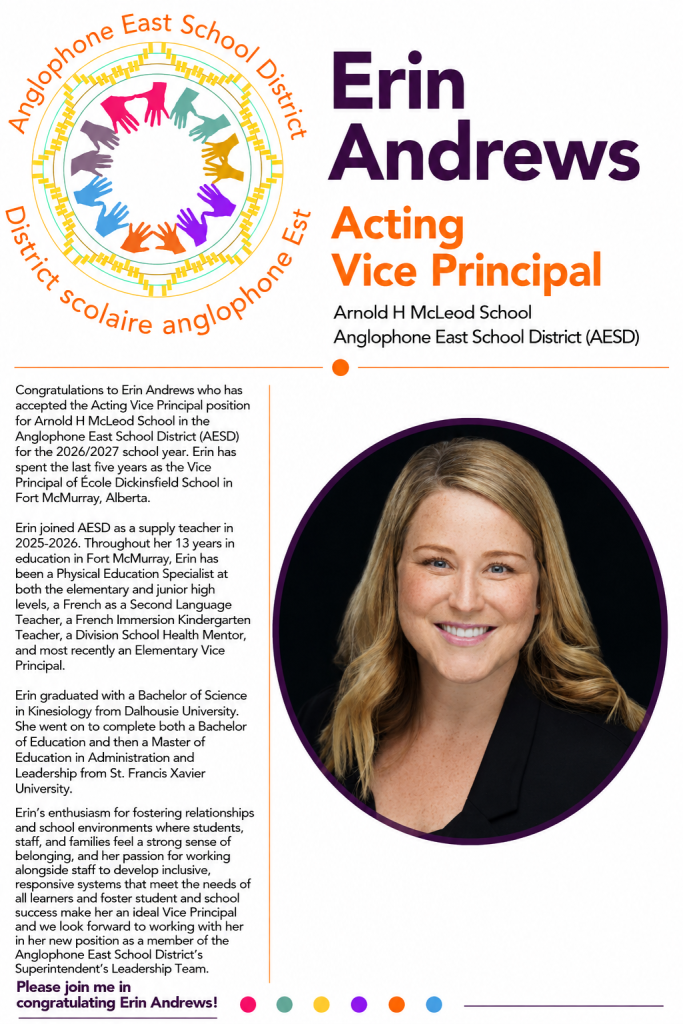 Anglophone East School District
District scolaire anglophone Est

Erin Andrews

Acting Vice Principal

Arnold H McLeod School
Anglophone East School District (AESD)

Congratulations to Erin Andrews who has accepted the Acting Vice Principal position for Arnold H McLeod School in the Anglophone East School District (AESD) for the 2026/2027 school year. Erin has spent the last five years as the Vice Principal of École Dickinsfield School in Fort McMurray, Alberta.

Erin joined AESD as a supply teacher in 2025-2026. Throughout her 13 years in education in Fort McMurray, Erin has been a Physical Education Specialist at both the elementary and junior high levels, a French as a Second Language Teacher, a French Immersion Kindergarten Teacher, a Division School Health Mentor, and most recently an Elementary Vice Principal.

Erin graduated with a Bachelor of Science in Kinesiology from Dalhousie University. She went on to complete both a Bachelor of Education and then a Master of Education in Administration and Leadership from St. Francis Xavier University.

Erin's enthusiasm for fostering relationships and school environments where students, staff, and families feel a strong sense of belonging, and her passion for working alongside staff to develop inclusive, responsive systems that meet the needs of all learners and foster student and school success make her an ideal Vice Principal and we look forward to working with her in her new position as a member of the Anglophone East School District's Superintendent's Leadership Team.

Please join me in congratulating Erin Andrews!